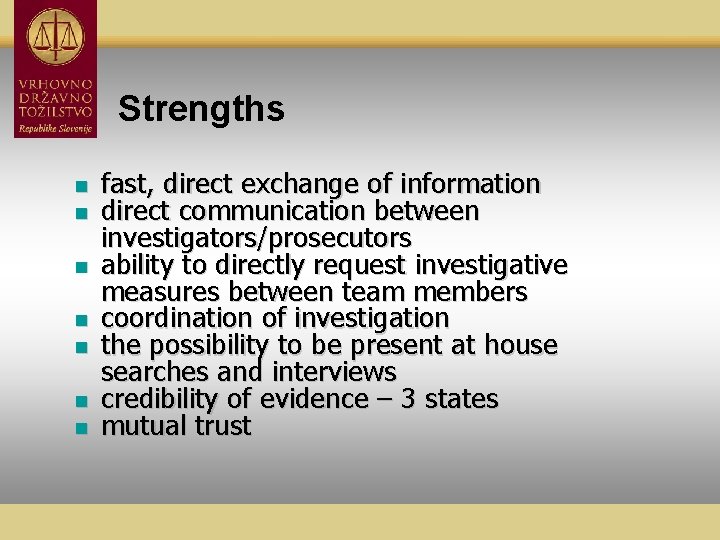 VRHOVNO DRŽAVNO TOŽILSTVO Republike Slovenije

Strengths

- fast, direct exchange of information
- direct communication between investigators/prosecutors
- ability to directly request investigative measures between team members
- coordination of investigation
- the possibility to be present at house searches and interviews
- credibility of evidence – 3 states
- mutual trust